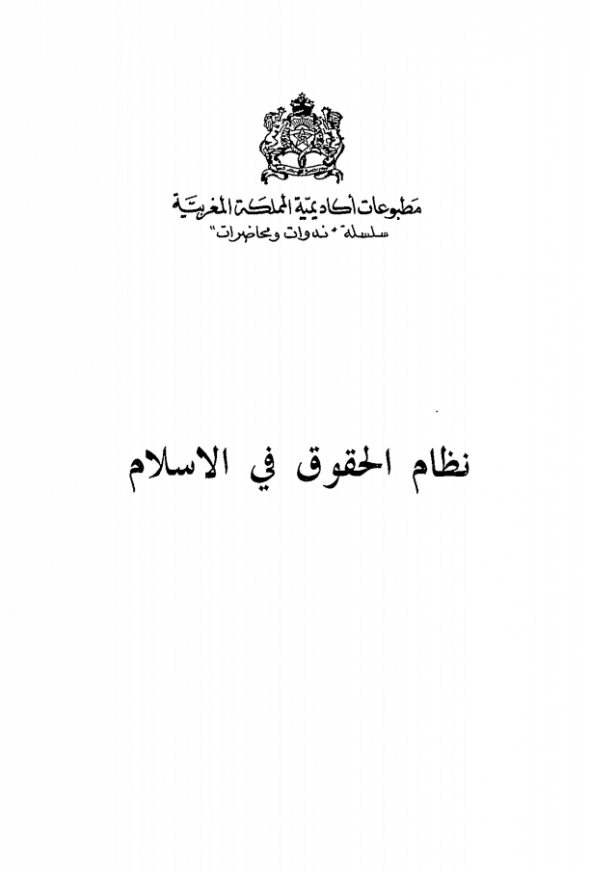 مطبوعات أكاديمية المملكة المغربية
سلسلة "ندوات ومحاضرات"

نظام الحقوق في الاسلام